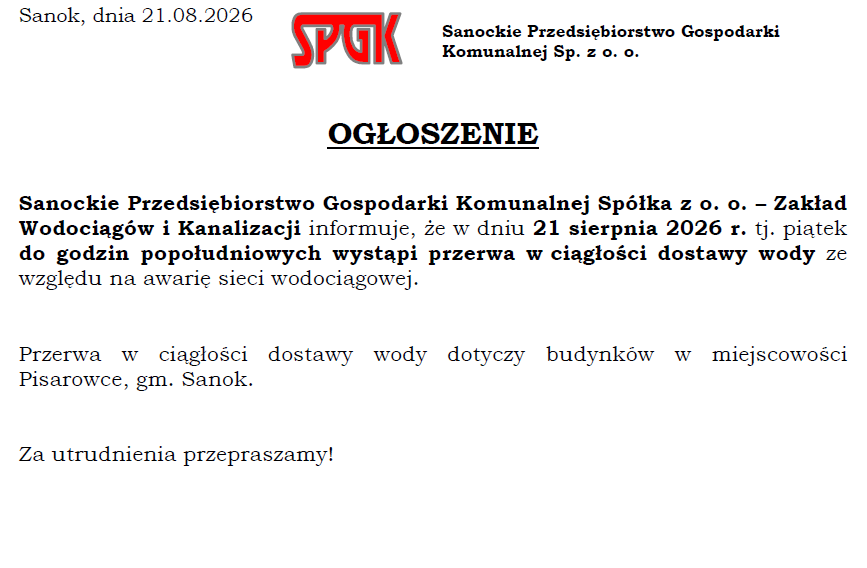 Sanok, dnia 21.08.2026

SPGK

Sanockie Przedsiębiorstwo Gospodarki Komunalnej Sp. z o. o.

OGŁOSZENIE

Sanockie Przedsiębiorstwo Gospodarki Komunalnej Spółka z o. o. – Zakład Wodociągów i Kanalizacji informuje, że w dniu 21 sierpnia 2026 r. tj. piątek do godzin popołudniowych wystąpi przerwa w ciągłości dostawy wody ze względu na awarię sieci wodociągowej.

Przerwa w ciągłości dostawy wody dotyczy budynków w miejscowości Pisarowce, gm. Sanok.

Za utrudnienia przepraszamy!